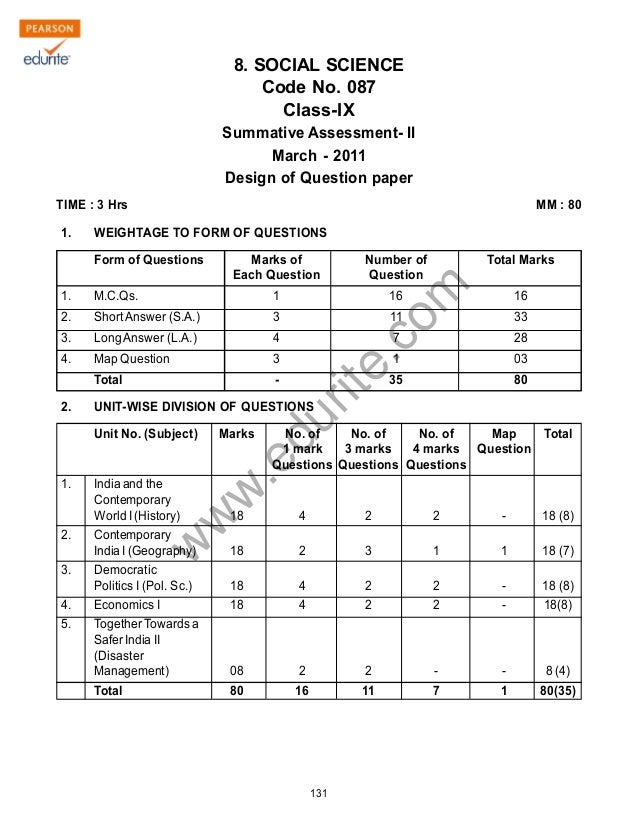 PEARSON
edurite

8. SOCIAL SCIENCE
Code No. 087
Class-IX
Summative Assessment- II
March - 2011
Design of Question paper

TIME : 3 Hrs MM : 80

1. WEIGHTAGE TO FORM OF QUESTIONS

| | Form of Questions | Marks of Each Question | Number of Question | Total Marks |
|---|---|---|---|---|
| 1. | M.C.Qs. | 1 | 16 | 16 |
| 2. | Short Answer (S.A.) | 3 | 11 | 33 |
| 3. | Long Answer (L.A.) | 4 | 7 | 28 |
| 4. | Map Question | 3 | 1 | 03 |
| | Total | - | 35 | 80 |

2. UNIT-WISE DIVISION OF QUESTIONS

| | Unit No. (Subject) | Marks | No. of 1 mark Questions | No. of 3 marks Questions | No. of 4 marks Questions | Map Question | Total |
|---|---|---|---|---|---|---|---|
| 1. | India and the Contemporary World I (History) | 18 | 4 | 2 | 2 | - | 18 (8) |
| 2. | Contemporary India I (Geography) | 18 | 2 | 3 | 1 | 1 | 18 (7) |
| 3. | Democratic Politics I (Pol. Sc.) | 18 | 4 | 2 | 2 | - | 18 (8) |
| 4. | Economics I | 18 | 4 | 2 | 2 | - | 18(8) |
| 5. | Together Towards a Safer India II (Disaster Management) | 08 | 2 | 2 | - | - | 8 (4) |
| | Total | 80 | 16 | 11 | 7 | 1 | 80(35) |

www.edurite.com

131